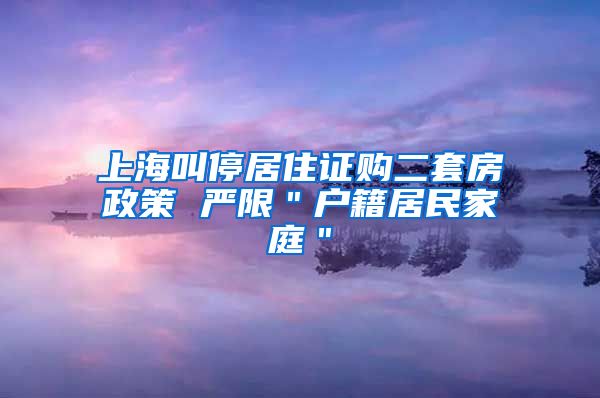 上海叫停居住证购二套房政策 严限＂户籍居民家庭＂